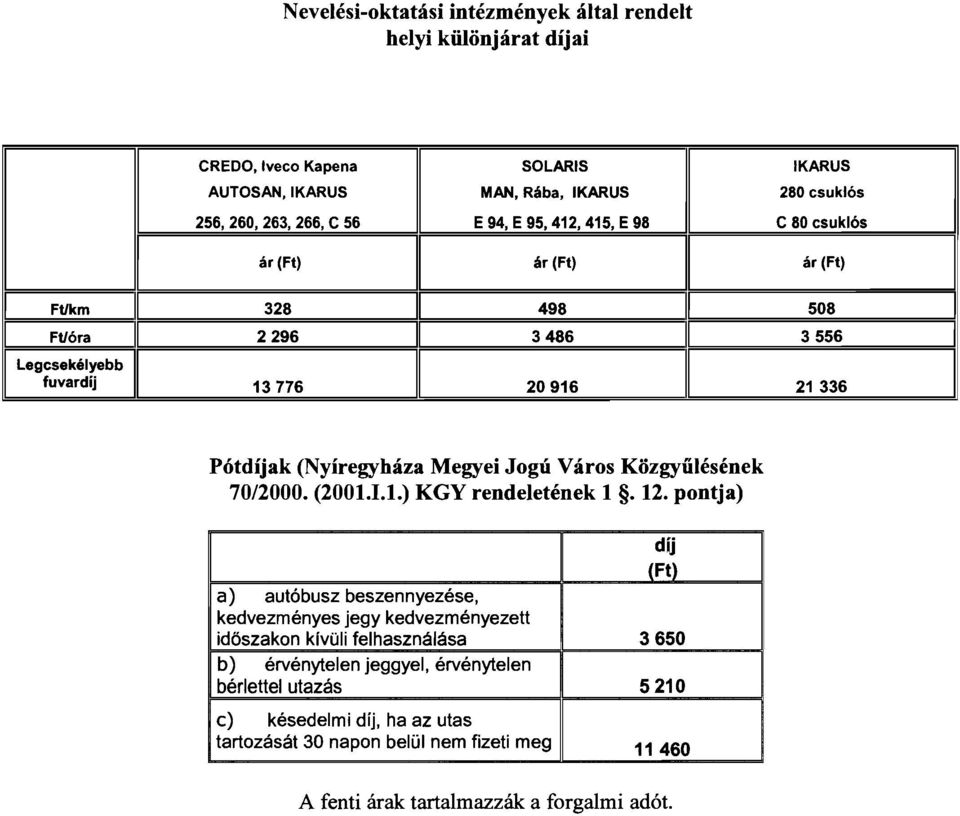 Nevelési-oktatási intézmények által rendelt helyi különjárat díjai

| | CREDO, Iveco Kapena AUTOSAN, IKARUS 256, 260, 263, 266, C 56 | SOLARIS MAN, Rába, IKARUS E 94, E 95, 412, 415, E 98 | IKARUS 280 csuklós C 80 csuklós |
|---|---|---|---|
| | ár (Ft) | ár (Ft) | ár (Ft) |
| Ft/km | 328 | 498 | 508 |
| Ft/óra | 2 296 | 3 486 | 3 556 |
| Legcsekélyebb fuvardíj | 13 776 | 20 916 | 21 336 |

Pótdíjak (Nyíregyháza Megyei Jogú Város Közgyűlésének 70/2000. (2001.I.1.) KGY rendeletének 1 §. 12. pontja)

| | díj (Ft) |
|---|---|
| a) autóbusz beszennyezése, kedvezményes jegy kedvezményezett időszakon kívüli felhasználása | 3 650 |
| b) érvénytelen jeggyel, érvénytelen bérlettel utazás | 5 210 |
| c) késedelmi díj, ha az utas tartozását 30 napon belül nem fizeti meg | 11 460 |

A fenti árak tartalmazzák a forgalmi adót.